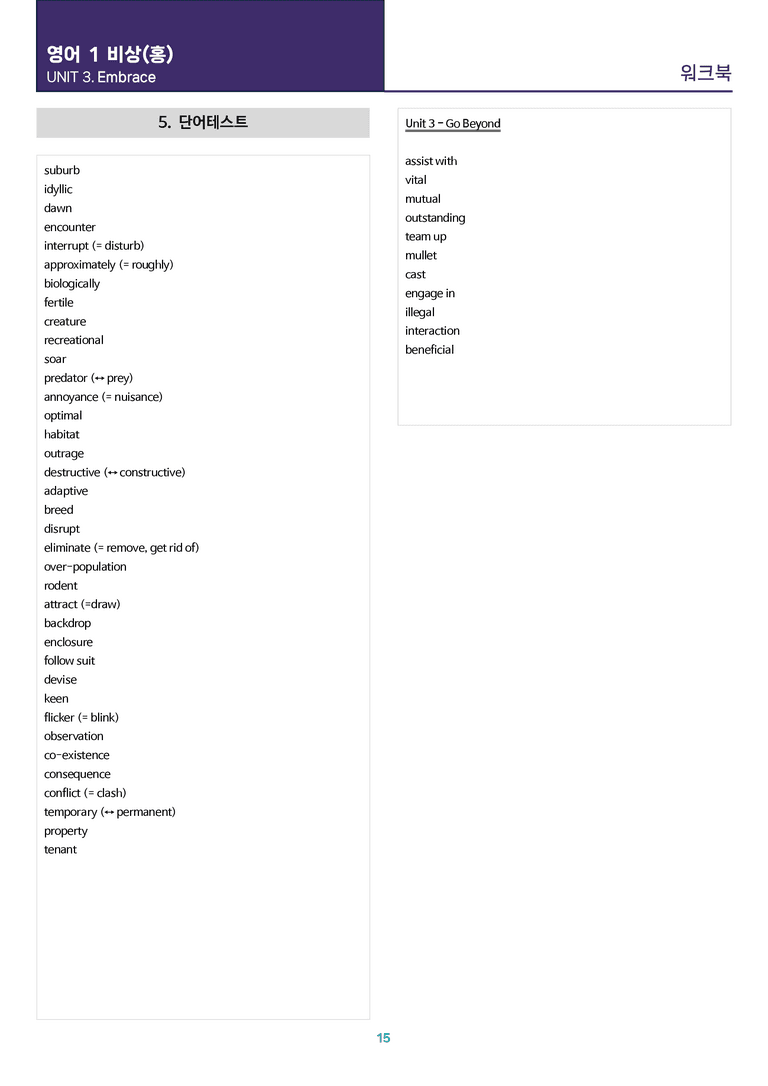 영어 1 비상(홍)
UNIT 3. Embrace

워크북

5. 단어테스트

suburb
idyllic
dawn
encounter
interrupt (= disturb)
approximately (= roughly)
biologically
fertile
creature
recreational
soar
predator (↔ prey)
annoyance (= nuisance)
optimal
habitat
outrage
destructive (↔ constructive)
adaptive
breed
disrupt
eliminate (= remove, get rid of)
over-population
rodent
attract (=draw)
backdrop
enclosure
follow suit
devise
keen
flicker (= blink)
observation
co-existence
consequence
conflict (= clash)
temporary (↔ permanent)
property
tenant

Unit 3 - Go Beyond

assist with
vital
mutual
outstanding
team up
mullet
cast
engage in
illegal
interaction
beneficial

15